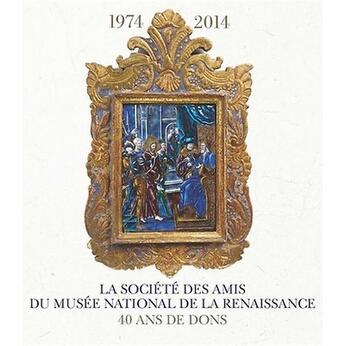 1974 2014

LA SOCIÉTÉ DES AMIS
DU MUSÉE NATIONAL DE LA RENAISSANCE
40 ANS DE DONS